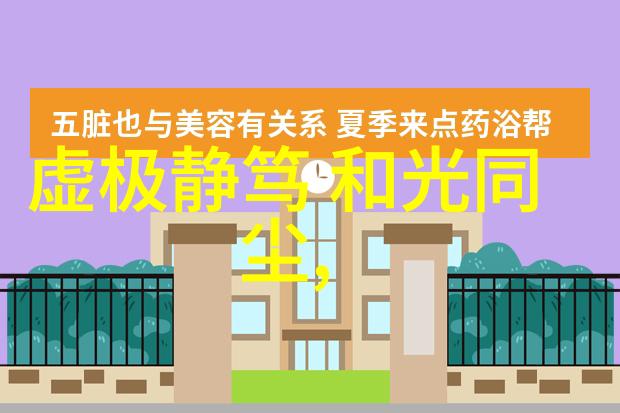 五脏也与美容有关系 夏季来点药浴帮

虚极静笃,和光同尘,